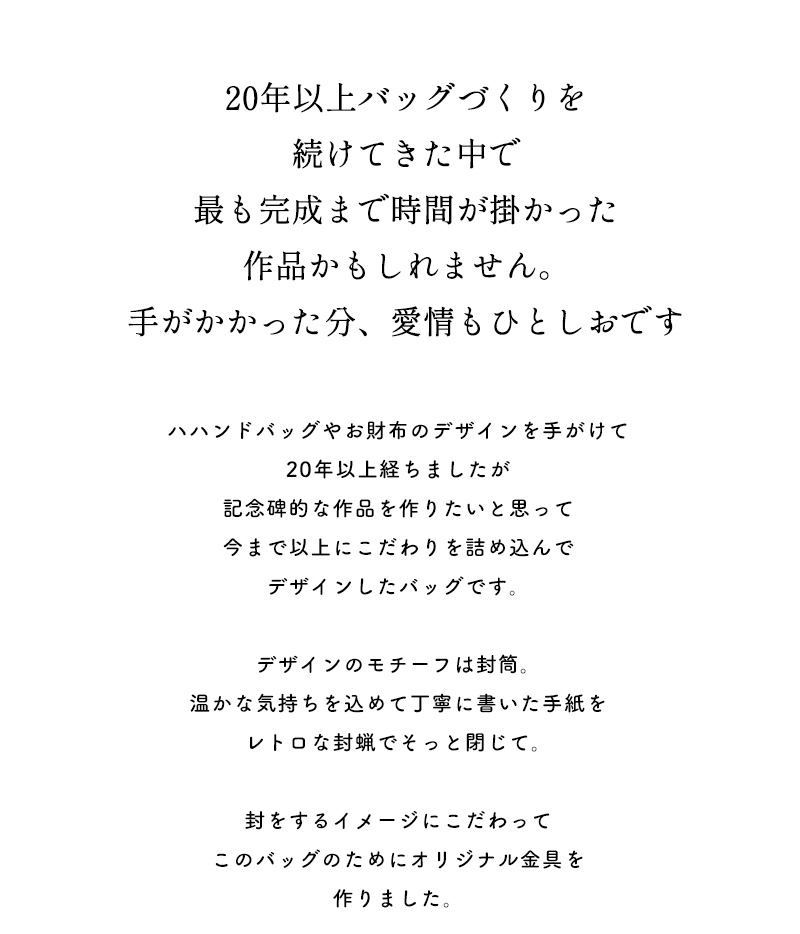 20年以上バッグづくりを
続けてきた中で
最も完成まで時間が掛かった
作品かもしれません。
手がかかった分、愛情もひとしおです

ハハンドバッグやお財布のデザインを手がけて
20年以上経ちましたが
記念碑的な作品を作りたいと思って
今まで以上にこだわりを詰め込んで
デザインしたバッグです。

デザインのモチーフは封筒。
温かな気持ちを込めて丁寧に書いた手紙を
レトロな封蝋でそっと閉じて。

封をするイメージにこだわって
このバッグのためにオリジナル金具を
作りました。